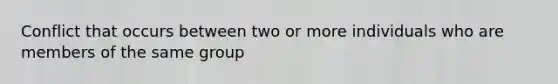 Conflict that occurs between two or more individuals who are members of the same group